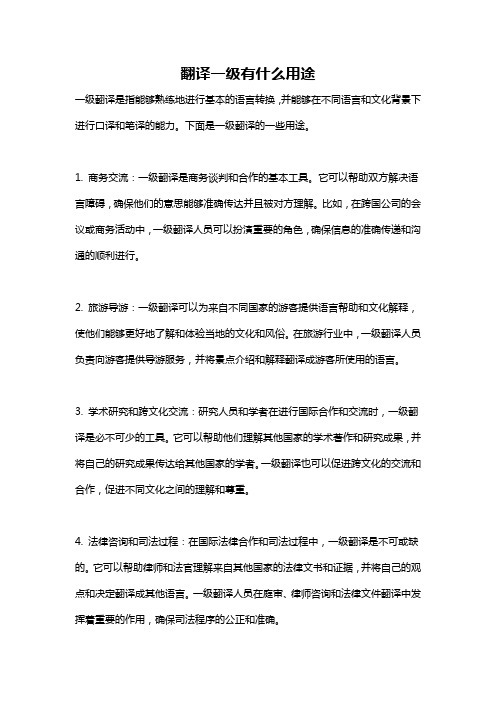 翻译一级有什么用途

一级翻译是指能够熟练地进行基本的语言转换，并能够在不同语言和文化背景下进行口译和笔译的能力。下面是一级翻译的一些用途。

1. 商务交流：一级翻译是商务谈判和合作的基本工具。它可以帮助双方解决语言障碍，确保他们的意思能够准确传达并且被对方理解。比如，在跨国公司的会议或商务活动中，一级翻译人员可以扮演重要的角色，确保信息的准确传递和沟通的顺利进行。

2. 旅游导游：一级翻译可以为来自不同国家的游客提供语言帮助和文化解释，使他们能够更好地了解和体验当地的文化和风俗。在旅游行业中，一级翻译人员负责向游客提供导游服务，并将景点介绍和解释翻译成游客所使用的语言。

3. 学术研究和跨文化交流：研究人员和学者在进行国际合作和交流时，一级翻译是必不可少的工具。它可以帮助他们理解其他国家的学术著作和研究成果，并将自己的研究成果传达给其他国家的学者。一级翻译也可以促进跨文化的交流和合作，促进不同文化之间的理解和尊重。

4. 法律咨询和司法过程：在国际法律合作和司法过程中，一级翻译是不可或缺的。它可以帮助律师和法官理解来自其他国家的法律文书和证据，并将自己的观点和决定翻译成其他语言。一级翻译人员在庭审、律师咨询和法律文件翻译中发挥着重要的作用，确保司法程序的公正和准确。